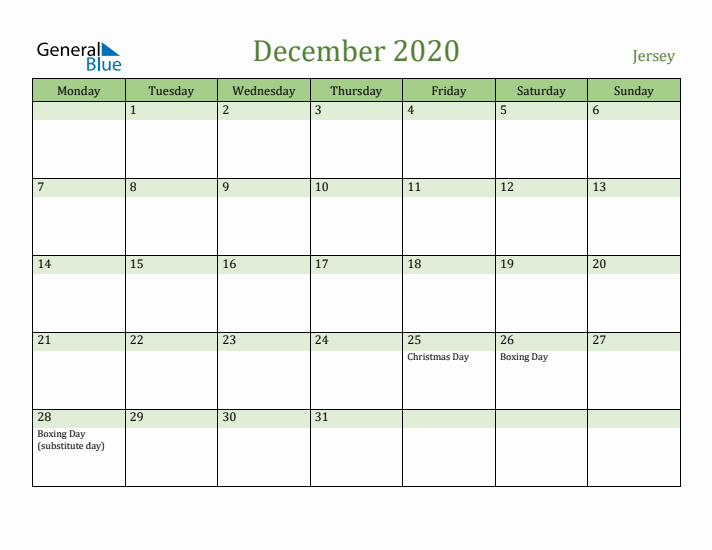 General Blue

December 2020

Jersey

| Monday | Tuesday | Wednesday | Thursday | Friday | Saturday | Sunday |
|---|---|---|---|---|---|---|
| | 1 | 2 | 3 | 4 | 5 | 6 |
| 7 | 8 | 9 | 10 | 11 | 12 | 13 |
| 14 | 15 | 16 | 17 | 18 | 19 | 20 |
| 21 | 22 | 23 | 24 | 25 Christmas Day | 26 Boxing Day | 27 |
| 28 Boxing Day (substitute day) | 29 | 30 | 31 | | | |